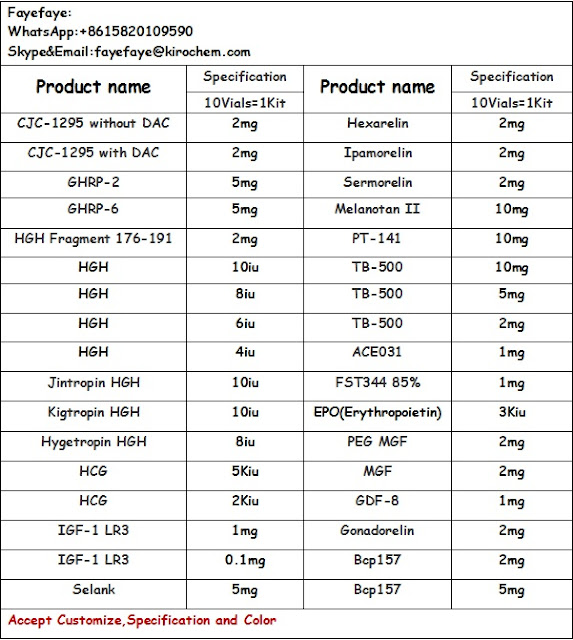 Fayefaye:
WhatsApp:+8615820109590
Skype&Email:fayefaye@kirochem.com

| Product name | Specification 10Vials=1Kit | Product name | Specification 10Vials=1Kit |
|---|---|---|---|
| CJC-1295 without DAC | 2mg | Hexarelin | 2mg |
| CJC-1295 with DAC | 2mg | Ipamorelin | 2mg |
| GHRP-2 | 5mg | Sermorelin | 2mg |
| GHRP-6 | 5mg | Melanotan II | 10mg |
| HGH Fragment 176-191 | 2mg | PT-141 | 10mg |
| HGH | 10iu | TB-500 | 10mg |
| HGH | 8iu | TB-500 | 5mg |
| HGH | 6iu | TB-500 | 2mg |
| HGH | 4iu | ACE031 | 1mg |
| Jintropin HGH | 10iu | FST344 85% | 1mg |
| Kigtropin HGH | 10iu | EPO(Erythropoietin) | 3Kiu |
| Hygetropin HGH | 8iu | PEG MGF | 2mg |
| HCG | 5Kiu | MGF | 2mg |
| HCG | 2Kiu | GDF-8 | 1mg |
| IGF-1 LR3 | 1mg | Gonadorelin | 2mg |
| IGF-1 LR3 | 0.1mg | Bcp157 | 2mg |
| Selank | 5mg | Bcp157 | 5mg |

Accept Customize,Specification and Color